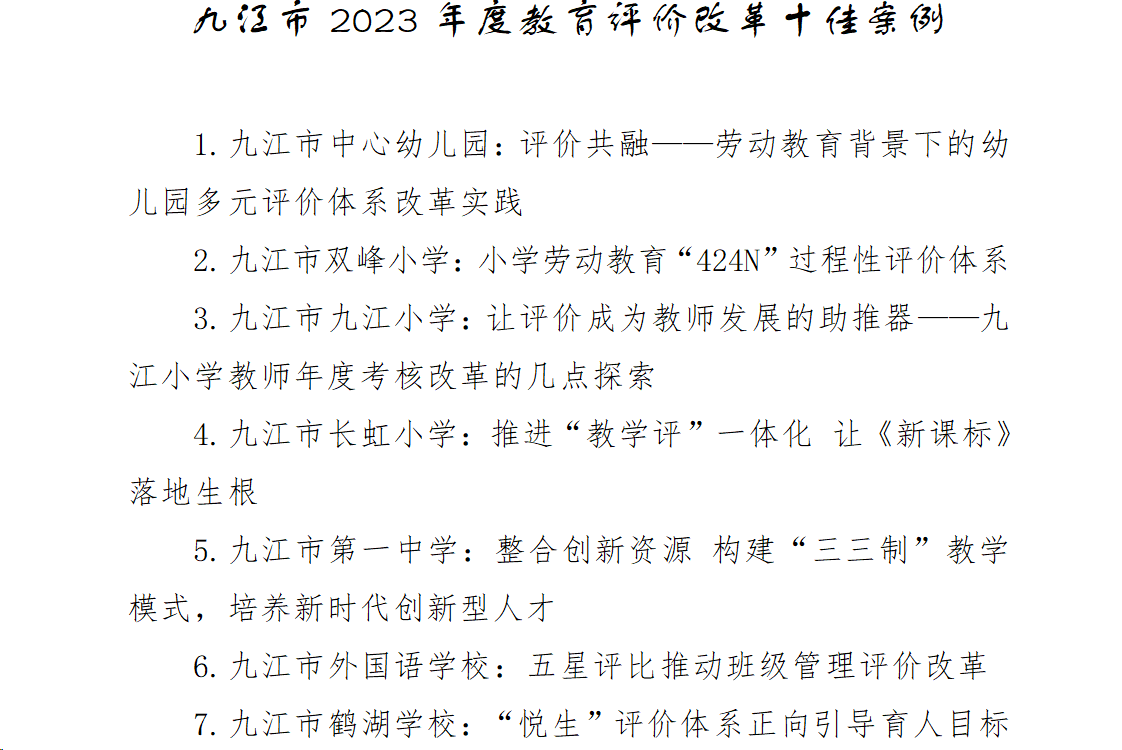 九江市 2023 年度教育评价改革十佳案例

1. 九江市中心幼儿园：评价共融——劳动教育背景下的幼儿园多元评价体系改革实践

2. 九江市双峰小学：小学劳动教育“424N”过程性评价体系

3. 九江市九江小学：让评价成为教师发展的助推器——九江小学教师年度考核改革的几点探索

4. 九江市长虹小学：推进“教学评”一体化 让《新课标》落地生根

5. 九江市第一中学：整合创新资源 构建“三三制”教学模式，培养新时代创新型人才

6. 九江市外国语学校：五星评比推动班级管理评价改革

7. 九江市鹤湖学校：“悦生”评价体系正向引导育人目标